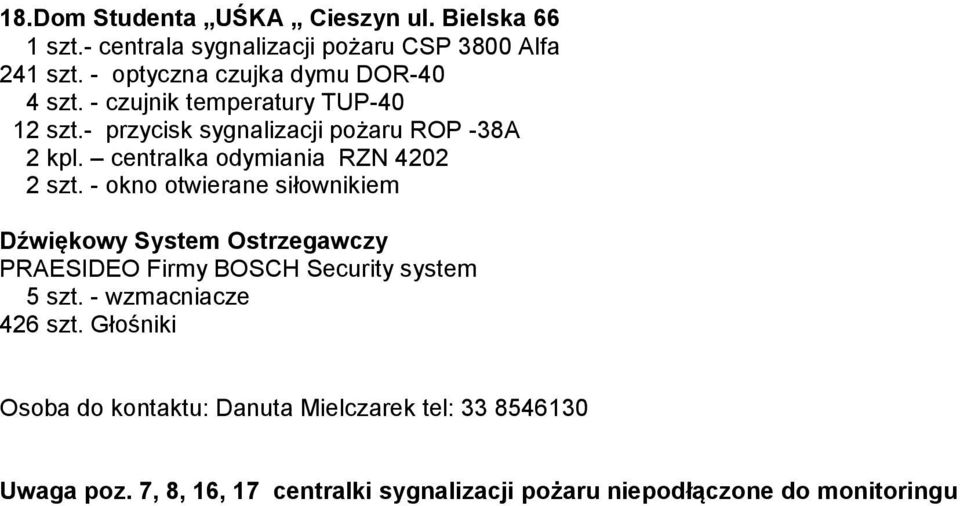 18.Dom Studenta „UŚKA „ Cieszyn ul. Bielska 66
1 szt.- centrala sygnalizacji pożaru CSP 3800 Alfa
241 szt. - optyczna czujka dymu DOR-40
4 szt. - czujnik temperatury TUP-40
12 szt.- przycisk sygnalizacji pożaru ROP -38A
2 kpl. – centralka odymiania RZN 4202
2 szt. - okno otwierane siłownikiem

Dźwiękowy System Ostrzegawczy
PRAESIDEO Firmy BOSCH Security system
5 szt. - wzmacniacze
426 szt. Głośniki

Osoba do kontaktu: Danuta Mielczarek tel: 33 8546130

Uwaga poz. 7, 8, 16, 17 centralki sygnalizacji pożaru niepodłączone do monitoringu